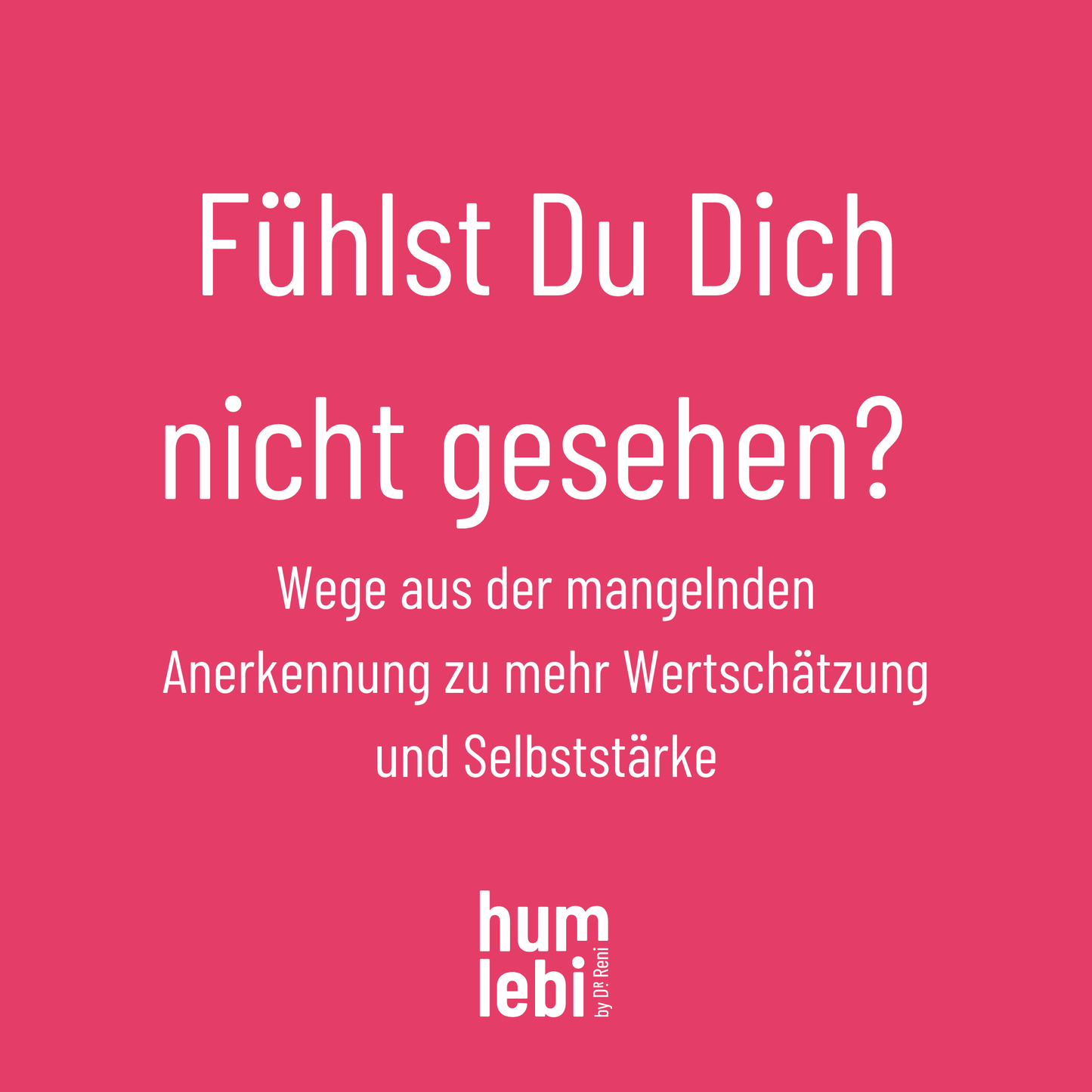 Fühlst Du Dich nicht gesehen?

Wege aus der mangelnden Anerkennung zu mehr Wertschätzung und Selbststärke

hum
lebi
by DR Reni